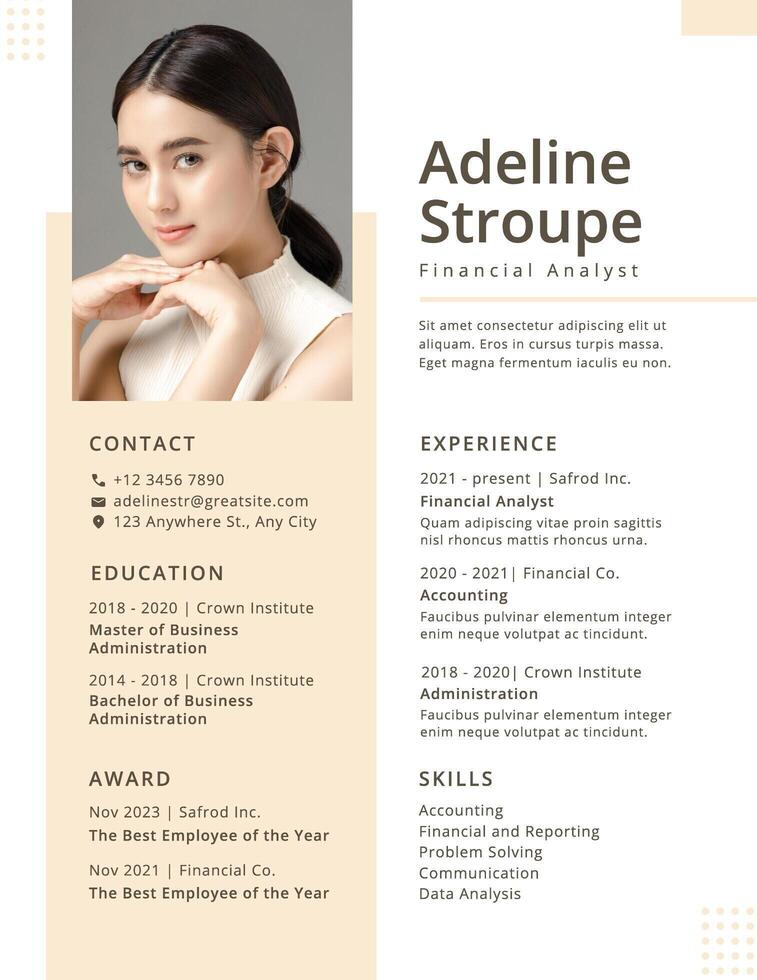 Adeline Stroupe

Financial Analyst

Sit amet consectetur adipiscing elit ut aliquam. Eros in cursus turpis massa. Eget magna fermentum iaculis eu non.

CONTACT

+12 3456 7890
adelinestr@greatsite.com
123 Anywhere St., Any City

EDUCATION

2018 - 2020 | Crown Institute
Master of Business Administration

2014 - 2018 | Crown Institute
Bachelor of Business Administration

AWARD

Nov 2023 | Safrod Inc.
The Best Employee of the Year

Nov 2021 | Financial Co.
The Best Employee of the Year

EXPERIENCE

2021 - present | Safrod Inc.
Financial Analyst
Quam adipiscing vitae proin sagittis nisl rhoncus mattis rhoncus urna.

2020 - 2021| Financial Co.
Accounting
Faucibus pulvinar elementum integer enim neque volutpat ac tincidunt.

2018 - 2020| Crown Institute
Administration
Faucibus pulvinar elementum integer enim neque volutpat ac tincidunt.

SKILLS

Accounting
Financial and Reporting
Problem Solving
Communication
Data Analysis